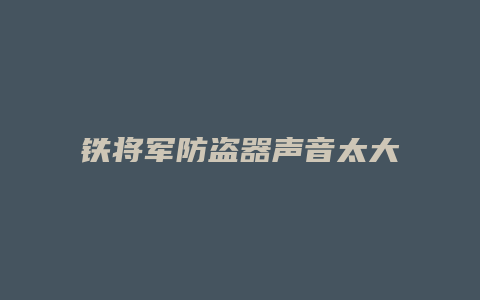 铁将军防盗器声音太大